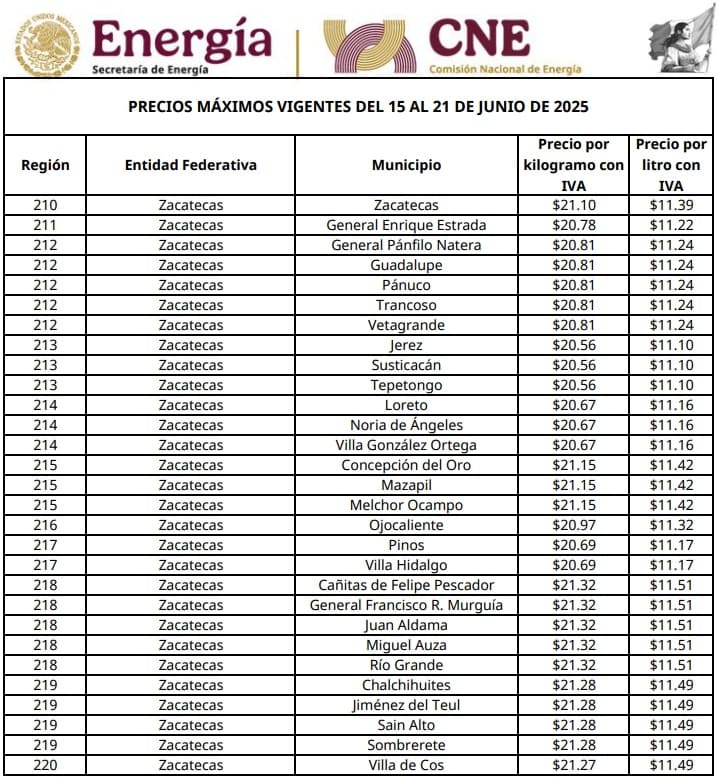 ESTADOS UNIDOS MEXICANOS

Energía
Secretaría de Energía

CNE
Comisión Nacional de Energía

PRECIOS MÁXIMOS VIGENTES DEL 15 AL 21 DE JUNIO DE 2025

| Región | Entidad Federativa | Municipio | Precio por kilogramo con IVA | Precio por litro con IVA |
|---|---|---|---|---|
| 210 | Zacatecas | Zacatecas | \$21.10 | \$11.39 |
| 211 | Zacatecas | General Enrique Estrada | \$20.78 | \$11.22 |
| 212 | Zacatecas | General Pánfilo Natera | \$20.81 | \$11.24 |
| 212 | Zacatecas | Guadalupe | \$20.81 | \$11.24 |
| 212 | Zacatecas | Pánuco | \$20.81 | \$11.24 |
| 212 | Zacatecas | Trancoso | \$20.81 | \$11.24 |
| 212 | Zacatecas | Vetagrande | \$20.81 | \$11.24 |
| 213 | Zacatecas | Jerez | \$20.56 | \$11.10 |
| 213 | Zacatecas | Susticacán | \$20.56 | \$11.10 |
| 213 | Zacatecas | Tepetongo | \$20.56 | \$11.10 |
| 214 | Zacatecas | Loreto | \$20.67 | \$11.16 |
| 214 | Zacatecas | Noria de Ángeles | \$20.67 | \$11.16 |
| 214 | Zacatecas | Villa González Ortega | \$20.67 | \$11.16 |
| 215 | Zacatecas | Concepción del Oro | \$21.15 | \$11.42 |
| 215 | Zacatecas | Mazapil | \$21.15 | \$11.42 |
| 215 | Zacatecas | Melchor Ocampo | \$21.15 | \$11.42 |
| 216 | Zacatecas | Ojocaliente | \$20.97 | \$11.32 |
| 217 | Zacatecas | Pinos | \$20.69 | \$11.17 |
| 217 | Zacatecas | Villa Hidalgo | \$20.69 | \$11.17 |
| 218 | Zacatecas | Cañitas de Felipe Pescador | \$21.32 | \$11.51 |
| 218 | Zacatecas | General Francisco R. Murguía | \$21.32 | \$11.51 |
| 218 | Zacatecas | Juan Aldama | \$21.32 | \$11.51 |
| 218 | Zacatecas | Miguel Auza | \$21.32 | \$11.51 |
| 218 | Zacatecas | Río Grande | \$21.32 | \$11.51 |
| 219 | Zacatecas | Chalchihuites | \$21.28 | \$11.49 |
| 219 | Zacatecas | Jiménez del Teul | \$21.28 | \$11.49 |
| 219 | Zacatecas | Sain Alto | \$21.28 | \$11.49 |
| 219 | Zacatecas | Sombrerete | \$21.28 | \$11.49 |
| 220 | Zacatecas | Villa de Cos | \$21.27 | \$11.49 |